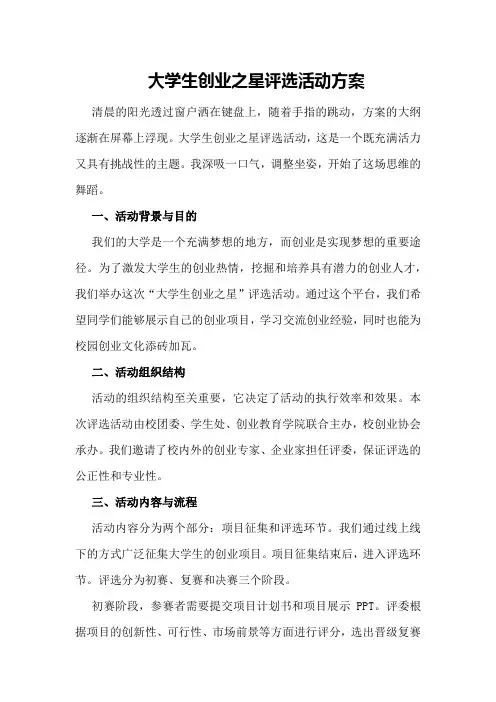 大学生创业之星评选活动方案

清晨的阳光透过窗户洒在键盘上，随着手指的跳动，方案的大纲逐渐在屏幕上浮现。大学生创业之星评选活动，这是一个既充满活力又具有挑战性的主题。我深吸一口气，调整坐姿，开始了这场思维的舞蹈。

一、活动背景与目的

我们的大学是一个充满梦想的地方，而创业是实现梦想的重要途径。为了激发大学生的创业热情，挖掘和培养具有潜力的创业人才，我们举办这次“大学生创业之星”评选活动。通过这个平台，我们希望同学们能够展示自己的创业项目，学习交流创业经验，同时也能为校园创业文化添砖加瓦。

二、活动组织结构

活动的组织结构至关重要，它决定了活动的执行效率和效果。本次评选活动由校团委、学生处、创业教育学院联合主办，校创业协会承办。我们邀请了校内外的创业专家、企业家担任评委，保证评选的公正性和专业性。

三、活动内容与流程

活动内容分为两个部分：项目征集和评选环节。我们通过线上线下的方式广泛征集大学生的创业项目。项目征集结束后，进入评选环节。评选分为初赛、复赛和决赛三个阶段。

初赛阶段，参赛者需要提交项目计划书和项目展示 PPT。评委根据项目的创新性、可行性、市场前景等方面进行评分，选出晋级复赛